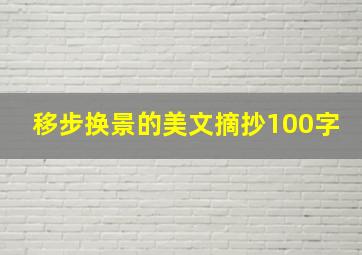 移步换景的美文摘抄100字